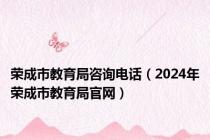 荣成市教育局咨询电话（2024年荣成市教育局官网）